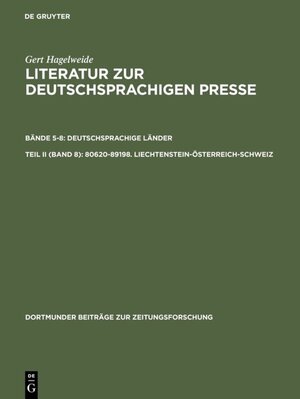 DE GRUYTER

Gert Hagelweide

LITERATUR ZUR DEUTSCHSPRACHIGEN PRESSE

BÄNDE 5-8: DEUTSCHSPRACHIGE LÄNDER

TEIL II (BAND 8): 80620-89198. LIECHTENSTEIN-ÖSTERREICH-SCHWEIZ

DORTMUNDER BEITRÄGE ZUR ZEITUNGSFORSCHUNG

DE G